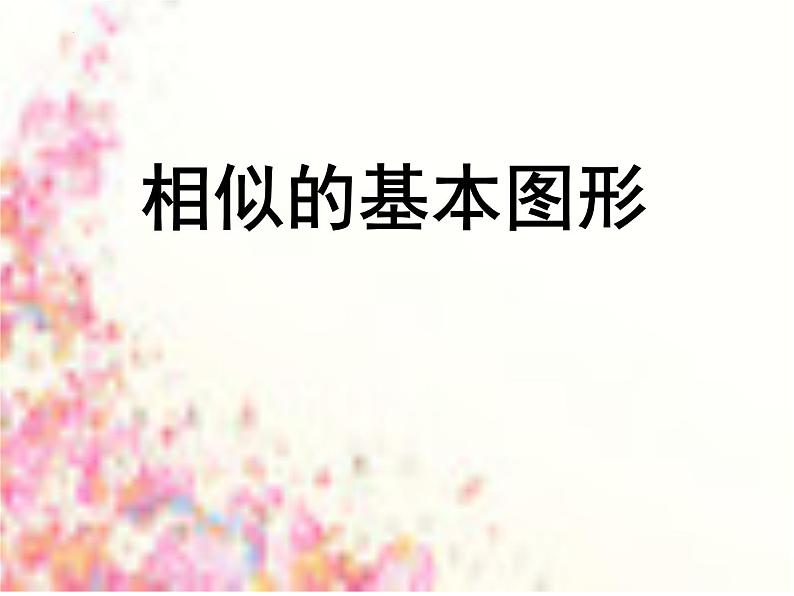 相似的基本图形